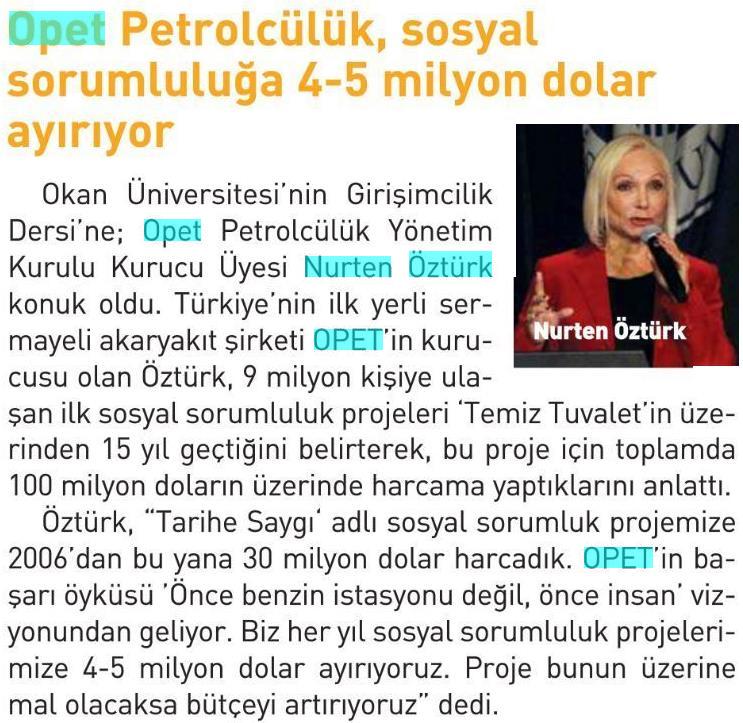 Opet Petrolcülük, sosyal sorumluluğa 4-5 milyon dolar ayırıyor

Nurten Öztürk

Okan Üniversitesi'nin Girişimcilik Dersi'ne; Opet Petrolcülük Yönetim Kurulu Kurucu Üyesi Nurten Öztürk konuk oldu. Türkiye'nin ilk yerli sermayeli akaryakıt şirketi OPET'in kurucusu olan Öztürk, 9 milyon kişiye ulaşan ilk sosyal sorumluluk projeleri 'Temiz Tuvalet'in üzerinden 15 yıl geçtiğini belirterek, bu proje için toplamda 100 milyon doların üzerinde harcama yaptıklarını anlattı.

Öztürk, "Tarihe Saygı' adlı sosyal sorumluk projemize 2006'dan bu yana 30 milyon dolar harcadık. OPET'in başarı öyküsü 'Önce benzin istasyonu değil, önce insan' vizyonundan geliyor. Biz her yıl sosyal sorumluluk projelerimize 4-5 milyon dolar ayırıyoruz. Proje bunun üzerine mal olacaksa bütçeyi artırıyoruz" dedi.